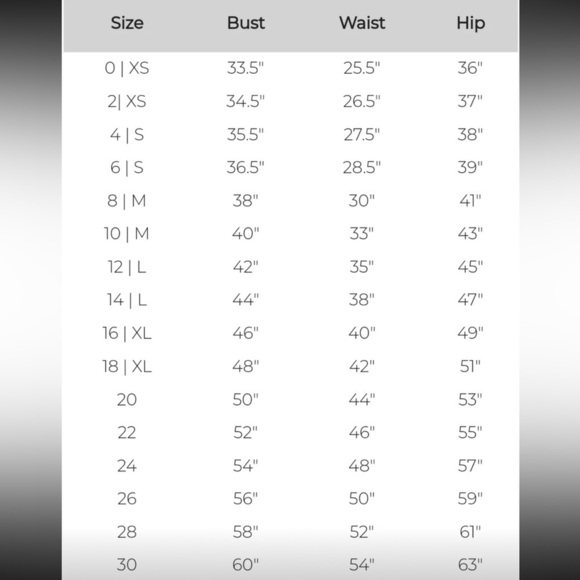 | Size | Bust | Waist | Hip |
|---|---|---|---|
| 0 \| XS | 33.5" | 25.5" | 36" |
| 2\| XS | 34.5" | 26.5" | 37" |
| 4 \| S | 35.5" | 27.5" | 38" |
| 6 \| S | 36.5" | 28.5" | 39" |
| 8 \| M | 38" | 30" | 41" |
| 10 \| M | 40" | 33" | 43" |
| 12 \| L | 42" | 35" | 45" |
| 14 \| L | 44" | 38" | 47" |
| 16 \| XL | 46" | 40" | 49" |
| 18 \| XL | 48" | 42" | 51" |
| 20 | 50" | 44" | 53" |
| 22 | 52" | 46" | 55" |
| 24 | 54" | 48" | 57" |
| 26 | 56" | 50" | 59" |
| 28 | 58" | 52" | 61" |
| 30 | 60" | 54" | 63" |